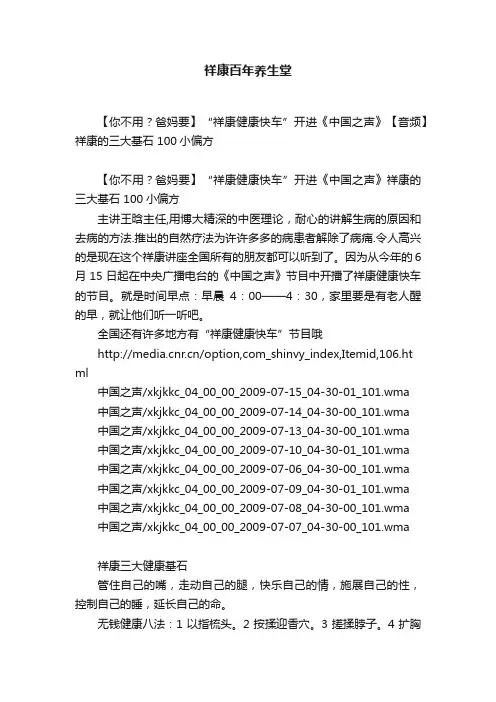 祥康百年养生堂

【你不用？爸妈要】“祥康健康快车”开进《中国之声》【音频】祥康的三大基石 100 小偏方

【你不用？爸妈要】“祥康健康快车”开进《中国之声》祥康的三大基石 100 小偏方

主讲王晗主任,用博大精深的中医理论，耐心的讲解生病的原因和去病的方法.推出的自然疗法为许许多多的病患者解除了病痛.令人高兴的是现在这个祥康讲座全国所有的朋友都可以听到了。因为从今年的 6 月 15 日起在中央广播电台的《中国之声》节目中开播了祥康健康快车的节目。就是时间早点：早晨 4：00——4：30，家里要是有老人醒的早，就让他们听一听吧。

全国还有许多地方有“祥康健康快车”节目哦

http://media.cnr.cn/option,com_shinvy_index,Itemid,106.html

中国之声/xkjkkc_04_00_00_2009-07-15_04-30-01_101.wma

中国之声/xkjkkc_04_00_00_2009-07-14_04-30-00_101.wma

中国之声/xkjkkc_04_00_00_2009-07-13_04-30-00_101.wma

中国之声/xkjkkc_04_00_00_2009-07-10_04-30-01_101.wma

中国之声/xkjkkc_04_00_00_2009-07-06_04-30-00_101.wma

中国之声/xkjkkc_04_00_00_2009-07-09_04-30-01_101.wma

中国之声/xkjkkc_04_00_00_2009-07-08_04-30-00_101.wma

中国之声/xkjkkc_04_00_00_2009-07-07_04-30-00_101.wma

祥康三大健康基石

管住自己的嘴，走动自己的腿，快乐自己的情，施展自己的性，控制自己的睡，延长自己的命。

无钱健康八法：1 以指梳头。2 按揉迎香穴。3 搓揉脖子。4 扩胸